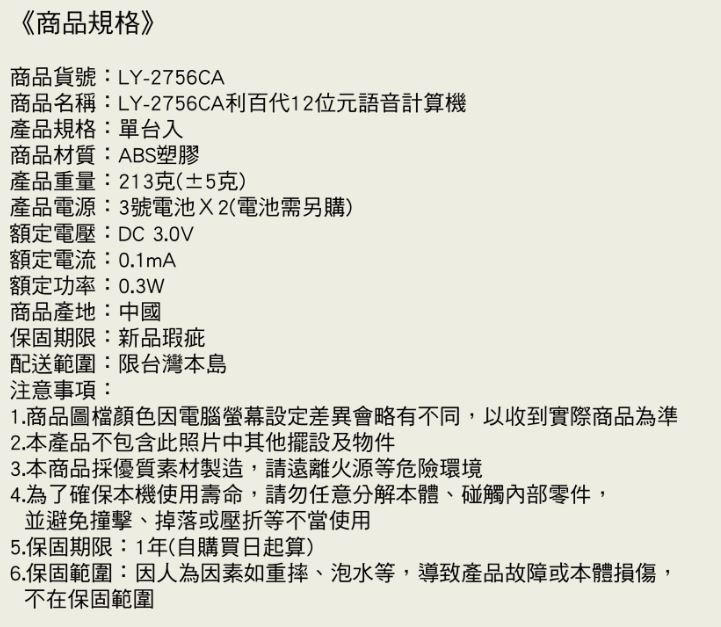 《商品規格》

商品貨號：LY-2756CA
商品名稱：LY-2756CA利百代12位元語音計算機
產品規格：單台入
商品材質：ABS塑膠
產品重量：213克(±5克)
產品電源：3號電池Ｘ2(電池需另購)
額定電壓：DC 3.0V
額定電流：0.1mA
額定功率：0.3W
商品產地：中國
保固期限：新品瑕疵
配送範圍：限台灣本島
注意事項：
1.商品圖檔顏色因電腦螢幕設定差異會略有不同，以收到實際商品為準
2.本產品不包含此照片中其他擺設及物件
3.本商品採優質素材製造，請遠離火源等危險環境
4.為了確保本機使用壽命，請勿任意分解本體、碰觸內部零件，並避免撞擊、掉落或壓折等不當使用
5.保固期限：1年(自購買日起算)
6.保固範圍：因人為因素如重摔、泡水等，導致產品故障或本體損傷，不在保固範圍